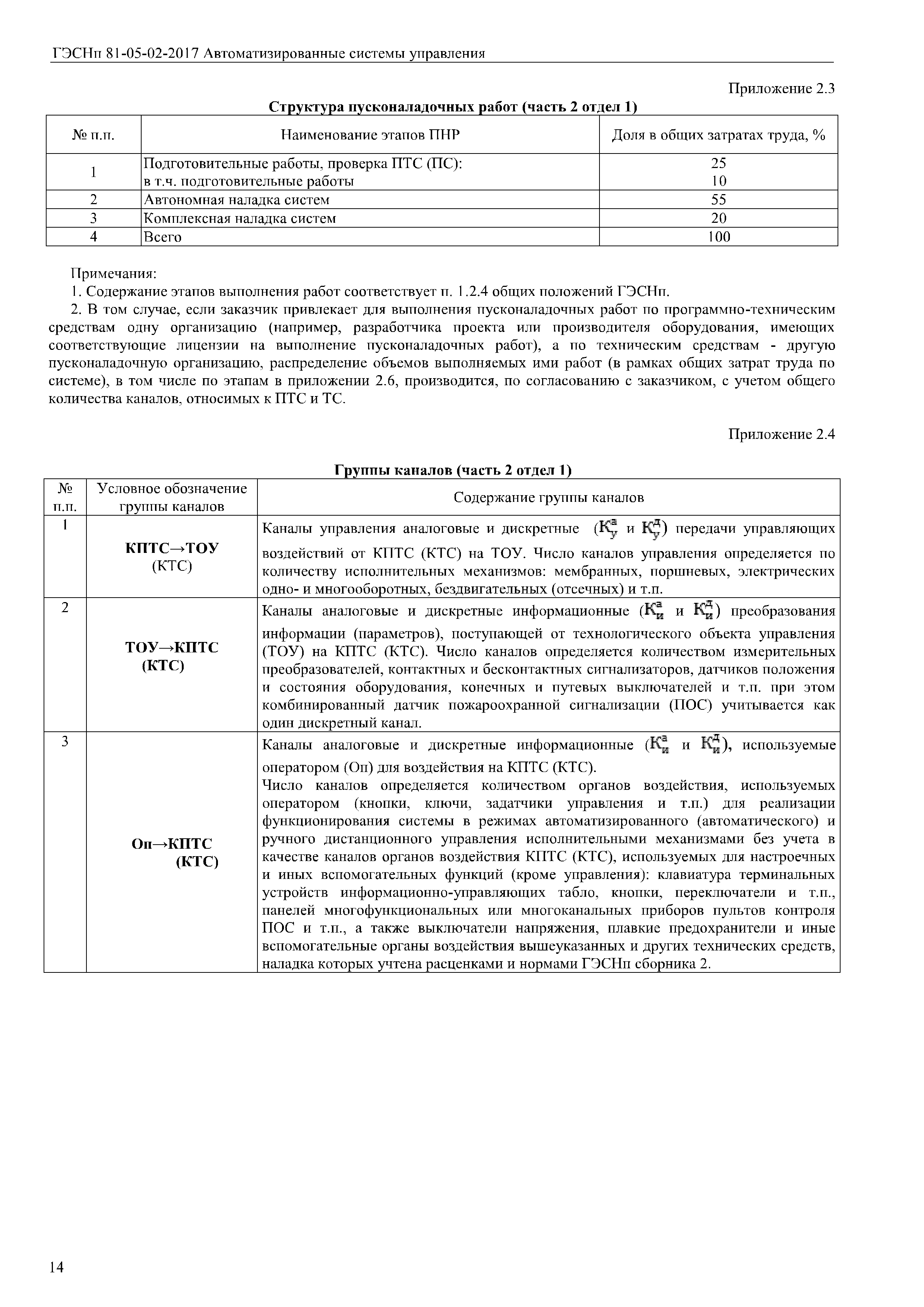 ГЭСНп 81-05-02-2017 Автоматизированные системы управления

Приложение 2.3

Структура пусконаладочных работ (часть 2 отдел 1)

| № п.п. | Наименование этапов ПНР | Доля в общих затратах труда, % |
|---|---|---|
| 1 | Подготовительные работы, проверка ПТС (ПС): в т.ч. подготовительные работы | 25 10 |
| 2 | Автономная наладка систем | 55 |
| 3 | Комплексная наладка систем | 20 |
| 4 | Всего | 100 |

Примечания:
1. Содержание этапов выполнения работ соответствует п. 1.2.4 общих положений ГЭСНп.
2. В том случае, если заказчик привлекает для выполнения пусконаладочных работ по программно-техническим средствам одну организацию (например, разработчика проекта или производителя оборудования, имеющих соответствующие лицензии на выполнение пусконаладочных работ), а по техническим средствам - другую пусконаладочную организацию, распределение объемов выполняемых ими работ (в рамках общих затрат труда по системе), в том числе по этапам в приложении 2.6, производится, по согласованию с заказчиком, с учетом общего количества каналов, относимых к ПТС и ТС.

Приложение 2.4

Группы каналов (часть 2 отдел 1)

| № п.п. | Условное обозначение группы каналов | Содержание группы каналов |
|---|---|---|
| 1 | КПТС→ТОУ (КТС) | Каналы управления аналоговые и дискретные ($К_у^а$ и $К_у^д$) передачи управляющих воздействий от КПТС (КТС) на ТОУ. Число каналов управления определяется по количеству исполнительных механизмов: мембранных, поршневых, электрических одно- и многооборотных, бездвигательных (отсечных) и т.п. |
| 2 | ТОУ→КПТС (КТС) | Каналы аналоговые и дискретные информационные ($К_и^а$ и $К_и^д$) преобразования информации (параметров), поступающей от технологического объекта управления (ТОУ) на КПТС (КТС). Число каналов определяется количеством измерительных преобразователей, контактных и бесконтактных сигнализаторов, датчиков положения и состояния оборудования, конечных и путевых выключателей и т.п. при этом комбинированный датчик пожароохранной сигнализации (ПОС) учитывается как один дискретный канал. |
| 3 | Оп→КПТС (КТС) | Каналы аналоговые и дискретные информационные ($К_и^а$ и $К_и^д$), используемые оператором (Оп) для воздействия на КПТС (КТС). Число каналов определяется количеством органов воздействия, используемых оператором (кнопки, ключи, задатчики управления и т.п.) для реализации функционирования системы в режимах автоматизированного (автоматического) и ручного дистанционного управления исполнительными механизмами без учета в качестве каналов органов воздействия КПТС (КТС), используемых для настроечных и иных вспомогательных функций (кроме управления): клавиатура терминальных устройств информационно-управляющих табло, кнопки, переключатели и т.п., панелей многофункциональных или многоканальных приборов пультов контроля ПОС и т.п., а также выключатели напряжения, плавкие предохранители и иные вспомогательные органы воздействия вышеуказанных и других технических средств, наладка которых учтена расценками и нормами ГЭСНп сборника 2. |

14